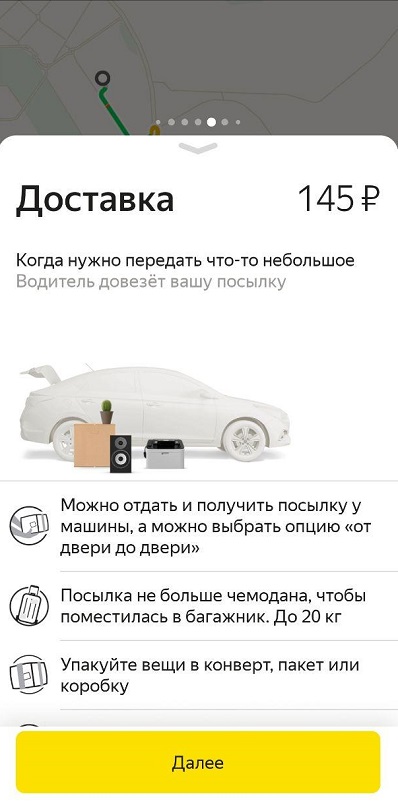 Доставка 145 ₽

Когда нужно передать что-то небольшое
Водитель довезёт вашу посылку

Можно отдать и получить посылку у машины, а можно выбрать опцию «от двери до двери»

Посылка не больше чемодана, чтобы поместилась в багажник. До 20 кг

Упакуйте вещи в конверт, пакет или коробку

Далее